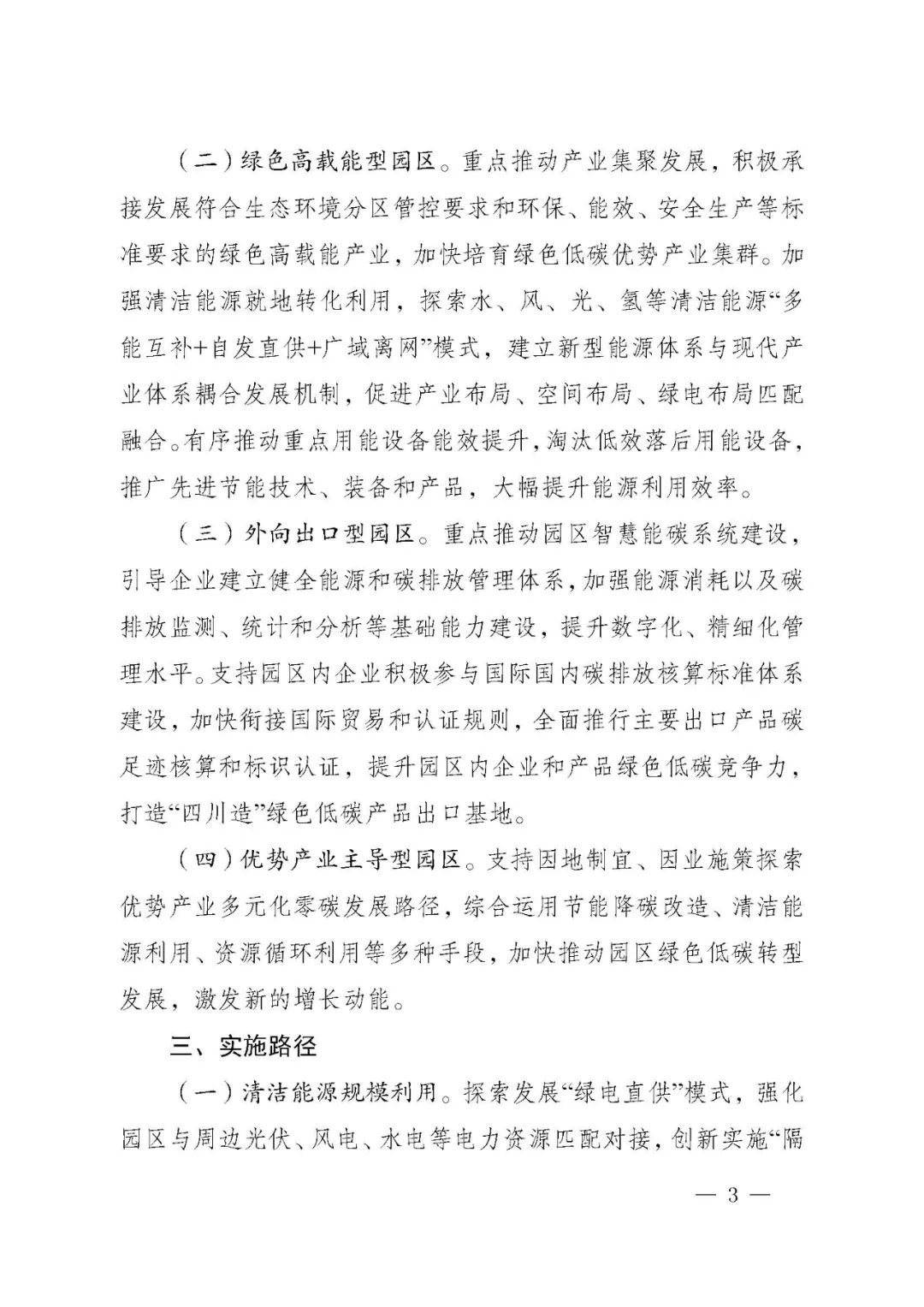 （二）绿色高载能型园区。重点推动产业集聚发展，积极承接发展符合生态环境分区管控要求和环保、能效、安全生产等标准要求的绿色高载能产业，加快培育绿色低碳优势产业集群。加强清洁能源就地转化利用，探索水、风、光、氢等清洁能源“多能互补+自发直供+广域离网”模式，建立新型能源体系与现代产业体系耦合发展机制，促进产业布局、空间布局、绿电布局匹配融合。有序推动重点用能设备能效提升，淘汰低效落后用能设备，推广先进节能技术、装备和产品，大幅提升能源利用效率。

（三）外向出口型园区。重点推动园区智慧能碳系统建设，引导企业建立健全能源和碳排放管理体系，加强能源消耗以及碳排放监测、统计和分析等基础能力建设，提升数字化、精细化管理水平。支持园区内企业积极参与国际国内碳排放核算标准体系建设，加快衔接国际贸易和认证规则，全面推行主要出口产品碳足迹核算和标识认证，提升园区内企业和产品绿色低碳竞争力，打造“四川造”绿色低碳产品出口基地。

（四）优势产业主导型园区。支持因地制宜、因业施策探索优势产业多元化零碳发展路径，综合运用节能降碳改造、清洁能源利用、资源循环利用等多种手段，加快推动园区绿色低碳转型发展，激发新的增长动能。

三、实施路径

（一）清洁能源规模利用。探索发展“绿电直供”模式，强化园区与周边光伏、风电、水电等电力资源匹配对接，创新实施“隔

— 3 —